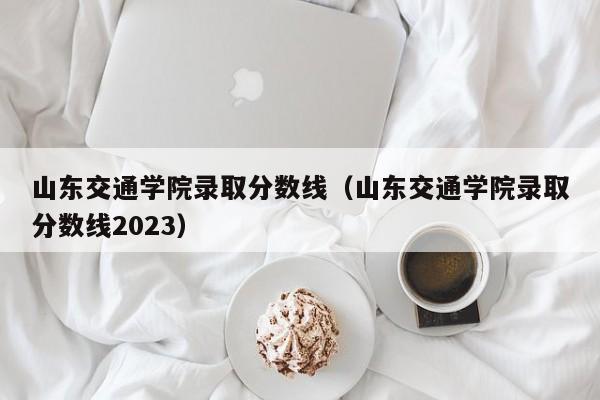 山东交通学院录取分数线（山东交通学院录取分数线2023）